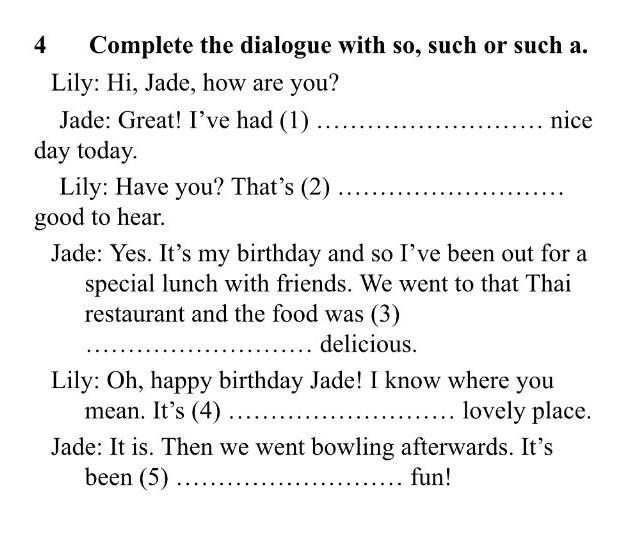 4 Complete the dialogue with so, such or such a.

Lily: Hi, Jade, how are you?

Jade: Great! I've had (1) ____ nice day today.

Lily: Have you? That's (2) ____ good to hear.

Jade: Yes. It's my birthday and so I've been out for a special lunch with friends. We went to that Thai restaurant and the food was (3) ____ delicious.

Lily: Oh, happy birthday Jade! I know where you mean. It's (4) ____ lovely place.

Jade: It is. Then we went bowling afterwards. It's been (5) ____ fun!